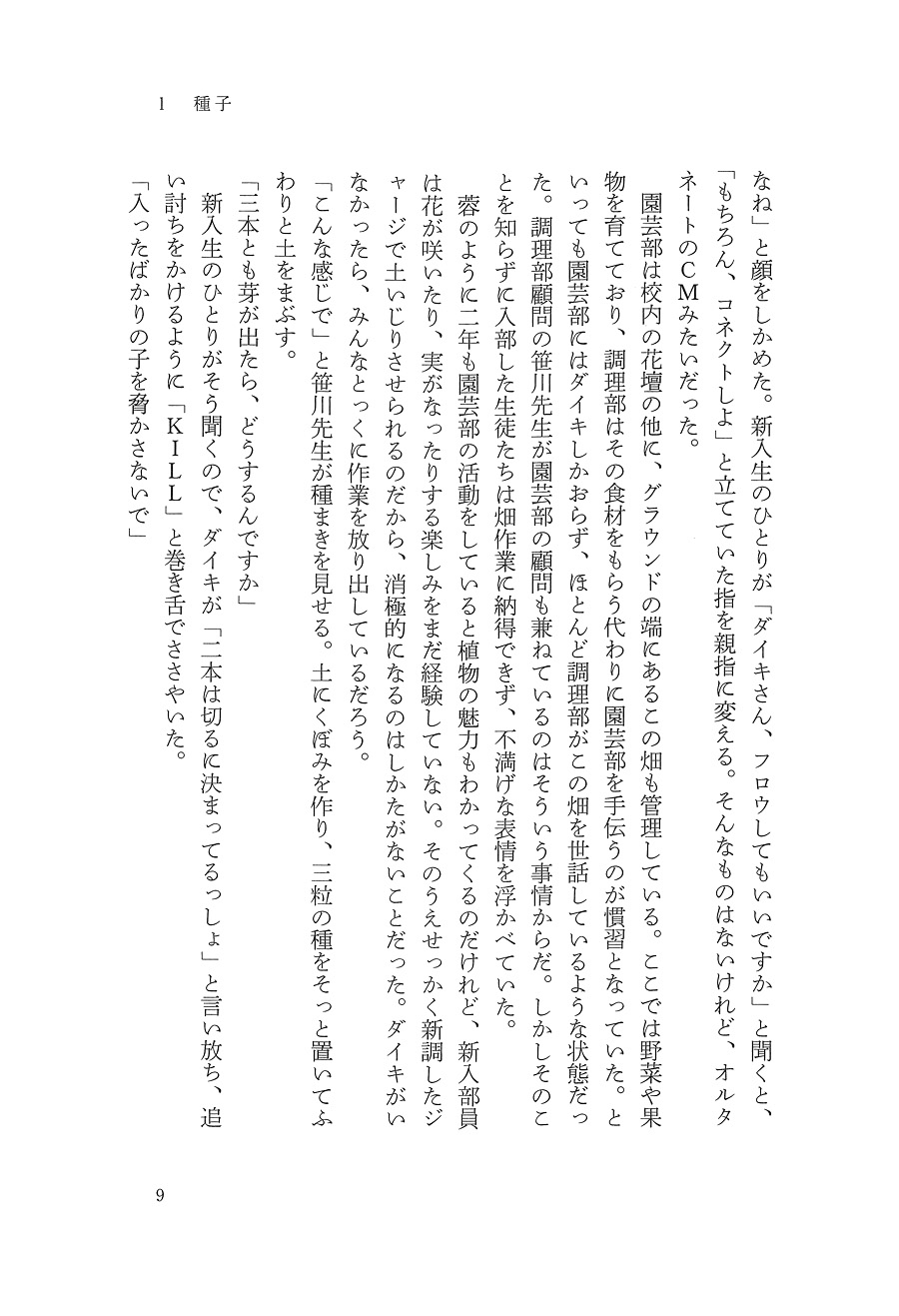 1　種子

なね」と顔をしかめた。新入生のひとりが「ダイキさん、フロウしてもいいですか」と聞くと、「もちろん、コネクトしよ」と立てていた指を親指に変える。そんなものはないけれど、オルタネートのCMみたいだった。

園芸部は校内の花壇の他に、グラウンドの端にあるこの畑も管理している。ここでは野菜や果物を育てており、調理部はその食材をもらう代わりに園芸部を手伝うのが慣習となっていた。といっても園芸部にはダイキしかおらず、ほとんど調理部がこの畑を世話しているような状態だった。調理部顧問の笹川先生が園芸部の顧問も兼ねているのはそういう事情からだ。しかしそのことを知らずに入部した生徒たちは畑作業に納得できず、不満げな表情を浮かべていた。

蓉のように二年も園芸部の活動をしていると植物の魅力もわかってくるのだけれど、新入部員は花が咲いたり、実がなったりする楽しみをまだ経験していない。そのうえせっかく新調したジャージで土いじりさせられるのだから、消極的になるのはしかたがないことだった。ダイキがいなかったら、みんなとっくに作業を放り出しているだろう。

「こんな感じで」と笹川先生が種まきを見せる。土にくぼみを作り、三粒の種をそっと置いてふわりと土をまぶす。

「三本とも芽が出たら、どうするんですか」

新入生のひとりがそう聞くので、ダイキが「二本は切るに決まってるっしょ」と言い放ち、追い討ちをかけるように「KILL」と巻き舌でささやいた。

「入ったばかりの子を脅かさないで」

9